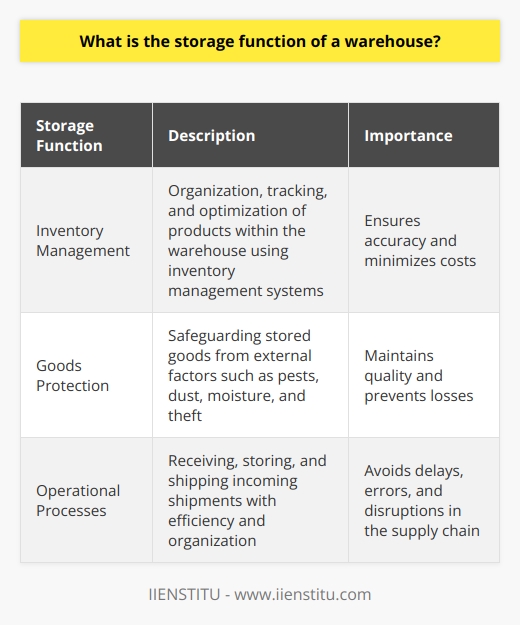 What is the storage function of a warehouse?

| Storage Function | Description | Importance |
|---|---|---|
| Inventory Management | Organization, tracking, and optimization of products within the warehouse using inventory management systems | Ensures accuracy and minimizes costs |
| Goods Protection | Safeguarding stored goods from external factors such as pests, dust, moisture, and theft | Maintains quality and prevents losses |
| Operational Processes | Receiving, storing, and shipping incoming shipments with efficiency and organization | Avoids delays, errors, and disruptions in the supply chain |

IIENSTITU - www.iienstitu.com